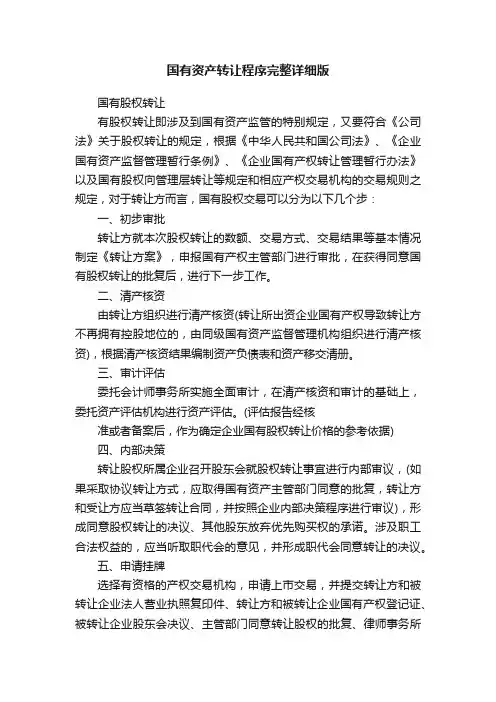 国有资产转让程序完整详细版

国有股权转让

有股权转让即涉及到国有资产监管的特别规定，又要符合《公司法》关于股权转让的规定，根据《中华人民共和国公司法》、《企业国有资产监督管理暂行条例》、《企业国有产权转让管理暂行办法》以及国有股权向管理层转让等规定和相应产权交易机构的交易规则之规定，对于转让方而言，国有股权交易可以分为以下几个步：

一、初步审批

转让方就本次股权转让的数额、交易方式、交易结果等基本情况制定《转让方案》，申报国有产权主管部门进行审批，在获得同意国有股权转让的批复后，进行下一步工作。

二、清产核资

由转让方组织进行清产核资(转让所出资企业国有产权导致转让方不再拥有控股地位的，由同级国有资产监督管理机构组织进行清产核资)，根据清产核资结果编制资产负债表和资产移交清册。

三、审计评估

委托会计师事务所实施全面审计，在清产核资和审计的基础上，委托资产评估机构进行资产评估。(评估报告经核

准或者备案后，作为确定企业国有股权转让价格的参考依据)

四、内部决策

转让股权所属企业召开股东会就股权转让事宜进行内部审议，(如果采取协议转让方式，应取得国有资产主管部门同意的批复，转让方和受让方应当草签转让合同，并按照企业内部决策程序进行审议)，形成同意股权转让的决议、其他股东放弃优先购买权的承诺。涉及职工合法权益的，应当听取职代会的意见，并形成职代会同意转让的决议。

五、申请挂牌

选择有资格的产权交易机构，申请上市交易，并提交转让方和被转让企业法人营业执照复印件、转让方和被转让企业国有产权登记证、被转让企业股东会决议、主管部门同意转让股权的批复、律师事务所